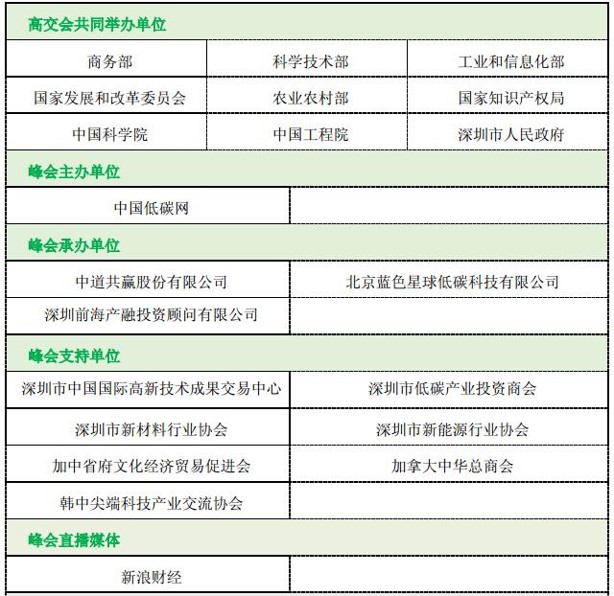 高交会共同举办单位

| 商务部 | 科学技术部 | 工业和信息化部 |
|---|---|---|
| 国家发展和改革委员会 | 农业农村部 | 国家知识产权局 |
| 中国科学院 | 中国工程院 | 深圳市人民政府 |

峰会主办单位

| 中国低碳网 | |
|---|---|

峰会承办单位

| 中道共赢股份有限公司 | 北京蓝色星球低碳科技有限公司 |
|---|---|
| 深圳前海产融投资顾问有限公司 | |

峰会支持单位

| 深圳市中国国际高新技术成果交易中心 | 深圳市低碳产业投资商会 |
|---|---|
| 深圳市新材料行业协会 | 深圳市新能源行业协会 |
| 加中省府文化经济贸易促进会 | 加拿大中华总商会 |
| 韩中尖端科技产业交流协会 | |

峰会直播媒体

| 新浪财经 | |
|---|---|